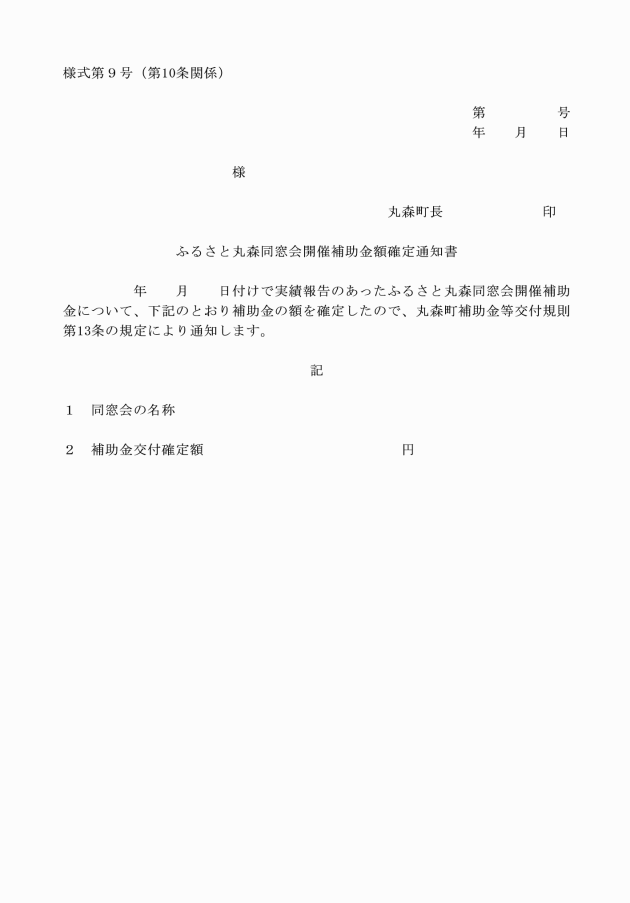 様式第９号（第10条関係）

第　　　　号
年　　月　　日

様

丸森町長　　　　　　　印

ふるさと丸森同窓会開催補助金額確定通知書

年　　月　　日付けで実績報告のあったふるさと丸森同窓会開催補助金について、下記のとおり補助金の額を確定したので、丸森町補助金等交付規則第13条の規定により通知します。

記

１　同窓会の名称

２　補助金交付確定額　　　　　　　　　　　円